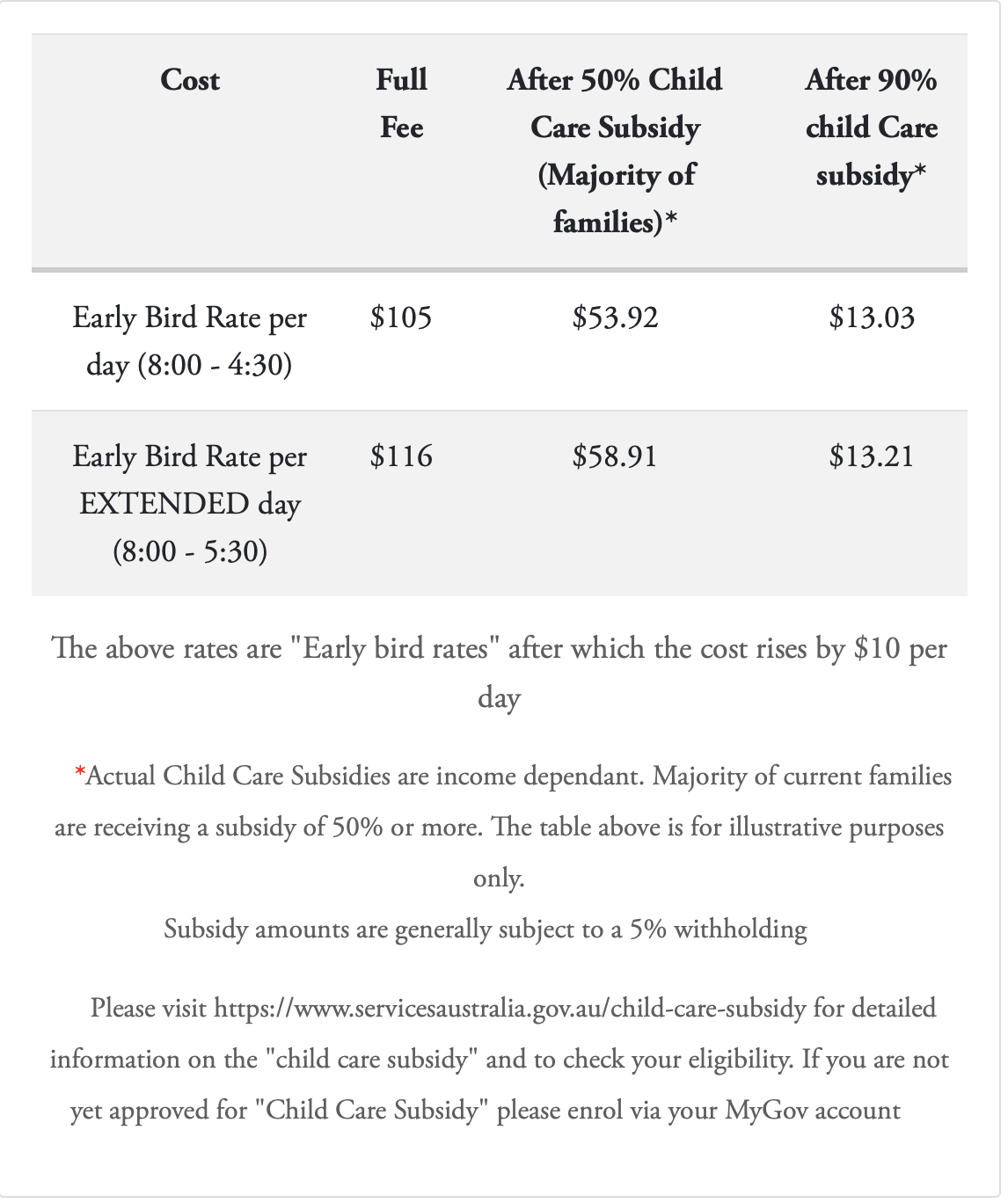 | Cost | Full Fee | After 50% Child Care Subsidy (Majority of families)* | After 90% child Care subsidy* |
|---|---|---|---|
| Early Bird Rate per day (8:00 - 4:30) | \$105 | \$53.92 | \$13.03 |
| Early Bird Rate per EXTENDED day (8:00 - 5:30) | \$116 | \$58.91 | \$13.21 |

The above rates are "Early bird rates" after which the cost rises by \$10 per day

*Actual Child Care Subsidies are income dependant. Majority of current families are receiving a subsidy of 50% or more. The table above is for illustrative purposes only.
Subsidy amounts are generally subject to a 5% withholding

Please visit https://www.servicesaustralia.gov.au/child-care-subsidy for detailed information on the "child care subsidy" and to check your eligibility. If you are not yet approved for "Child Care Subsidy" please enrol via your MyGov account